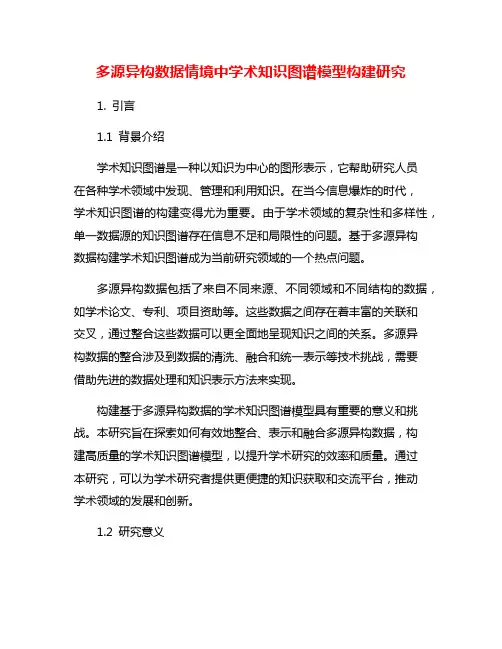 多源异构数据情境中学术知识图谱模型构建研究

1. 引言

1.1 背景介绍

学术知识图谱是一种以知识为中心的图形表示，它帮助研究人员在各种学术领域中发现、管理和利用知识。在当今信息爆炸的时代，学术知识图谱的构建变得尤为重要。由于学术领域的复杂性和多样性，单一数据源的知识图谱存在信息不足和局限性的问题。基于多源异构数据构建学术知识图谱成为当前研究领域的一个热点问题。

多源异构数据包括了来自不同来源、不同领域和不同结构的数据，如学术论文、专利、项目资助等。这些数据之间存在着丰富的关联和交叉，通过整合这些数据可以更全面地呈现知识之间的关系。多源异构数据的整合涉及到数据的清洗、融合和统一表示等技术挑战，需要借助先进的数据处理和知识表示方法来实现。

构建基于多源异构数据的学术知识图谱模型具有重要的意义和挑战。本研究旨在探索如何有效地整合、表示和融合多源异构数据，构建高质量的学术知识图谱模型，以提升学术研究的效率和质量。通过本研究，可以为学术研究者提供更便捷的知识获取和交流平台，推动学术领域的发展和创新。

1.2 研究意义